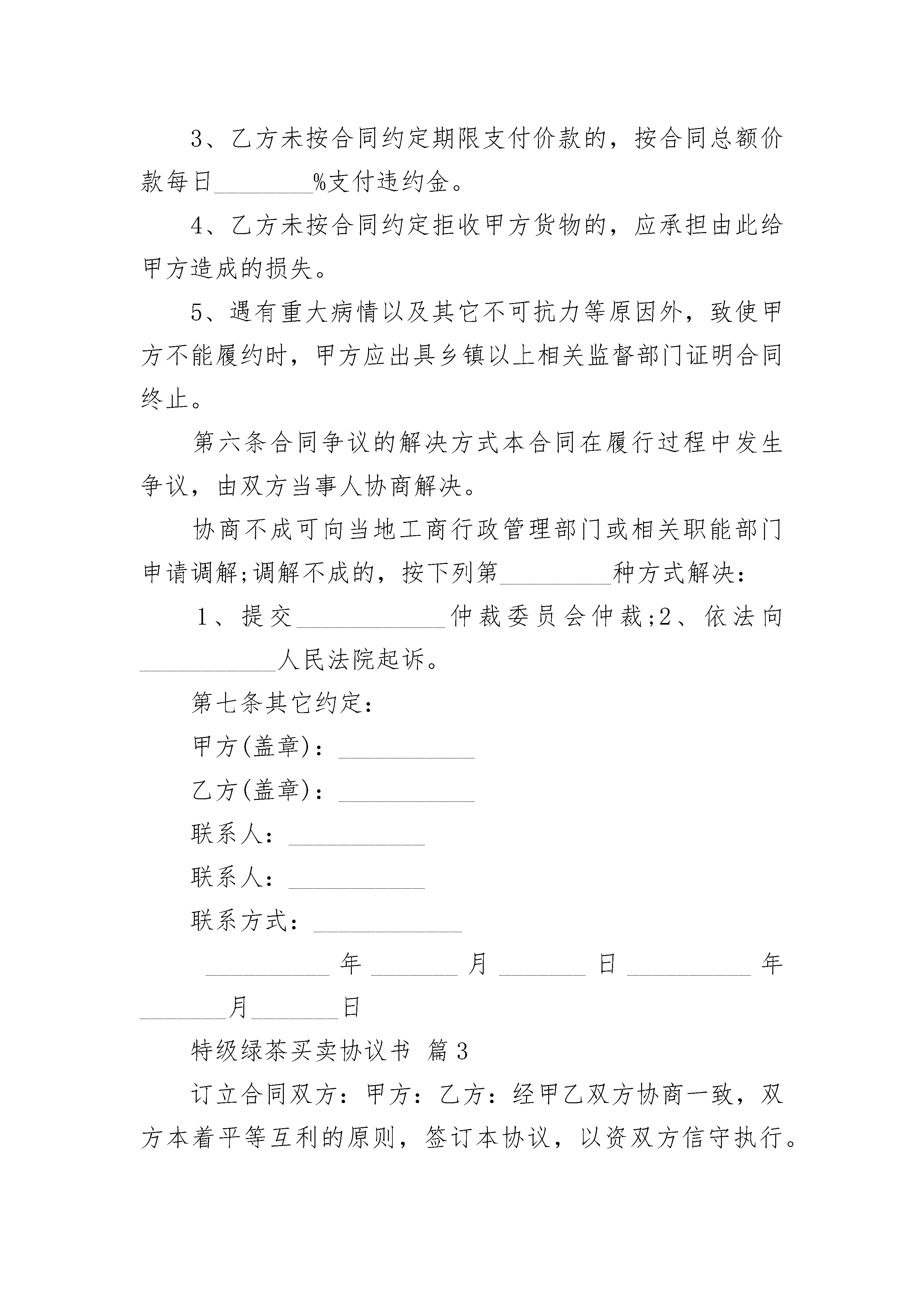 3、乙方未按合同约定期限支付价款的，按合同总额价款每日________%支付违约金。

4、乙方未按合同约定拒收甲方货物的，应承担由此给甲方造成的损失。

5、遇有重大病情以及其它不可抗力等原因外，致使甲方不能履约时，甲方应出具乡镇以上相关监督部门证明合同终止。

第六条合同争议的解决方式本合同在履行过程中发生争议，由双方当事人协商解决。

协商不成可向当地工商行政管理部门或相关职能部门申请调解;调解不成的，按下列第_________种方式解决：

1、提交____________仲裁委员会仲裁;2、依法向___________人民法院起诉。

第七条其它约定：

甲方(盖章)：___________

乙方(盖章)：___________

联系人：___________

联系人：___________

联系方式：____________

__________年_______月_______日__________年_______月_______日

特级绿茶买卖协议书 篇3

订立合同双方：甲方：乙方：经甲乙双方协商一致，双方本着平等互利的原则，签订本协议，以资双方信守执行。